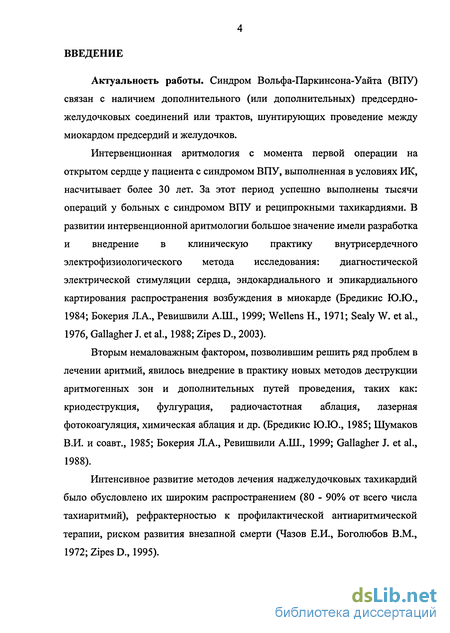 4

ВВЕДЕНИЕ

Актуальность работы. Синдром Вольфа-Паркинсона-Уайта (ВПУ) связан с наличием дополнительного (или дополнительных) предсердно-желудочковых соединений или трактов, шунтирующих проведение между миокардом предсердий и желудочков.

Интервенционная аритмология с момента первой операции на открытом сердце у пациента с синдромом ВПУ, выполненная в условиях ИК, насчитывает более 30 лет. За этот период успешно выполнены тысячи операций у больных с синдромом ВПУ и реципрокными тахикардиями. В развитии интервенционной аритмологии большое значение имели разработка и внедрение в клиническую практику внутрисердечного электрофизиологического метода исследования: диагностической электрической стимуляции сердца, эндокардиального и эпикардиального картирования распространения возбуждения в миокарде (Бредикис Ю.Ю., 1984; Бокерия Л.А., Ревишвили А.Ш., 1999; Wellens H., 1971; Sealy W. et al., 1976, Gallagher J. et al., 1988; Zipes D., 2003).

Вторым немаловажным фактором, позволившим решить ряд проблем в лечении аритмий, явилось внедрение в практику новых методов деструкции аритмогенных зон и дополнительных путей проведения, таких как: криодеструкция, фулгурация, радиочастотная аблация, лазерная фотокоагуляция, химическая аблация и др. (Бредикис Ю.Ю., 1985; Шумаков В.И. и соавт., 1985; Бокерия Л.А., Ревишвили А.Ш., 1999; Gallagher J. et al., 1988).

Интенсивное развитие методов лечения наджелудочковых тахикардий было обусловлено их широким распространением (80 - 90% от всего числа тахиаритмий), рефрактерностью к профилактической антиаритмической терапии, риском развития внезапной смерти (Чазов Е.И., Боголюбов В.М., 1972; Zipes D., 1995).

dsLib.net
библиотека диссертаций